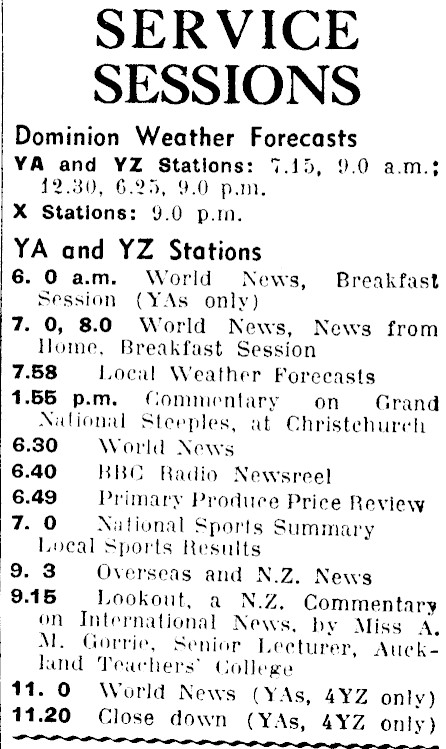 SERVICE SESSIONS

Dominion Weather Forecasts

YA and YZ Stations: 7.15, 9.0 a.m.; 12.30, 6.25, 9.0 p.m.

X Stations: 9.0 p.m.

YA and YZ Stations

6. 0 a.m. World News, Breakfast Session (YAs only)

7. 0, 8.0 World News, News from Home, Breakfast Session

7.58 Local Weather Forecasts

1.55 p.m. Commentary on Grand National Steeples, at Christchurch

6.30 World News

6.40 BBC Radio Newsreel

6.49 Primary Produce Price Review

7. 0 National Sports Summary Local Sports Results

9. 3 Overseas and N.Z. News

9.15 Lookout, a N.Z. Commentary on International News, by Miss A. M. Gorrie, Senior Lecturer, Auckland Teachers' College

11. 0 World News (YAs, 4YZ only)

11.20 Close down (YAs, 4YZ only)